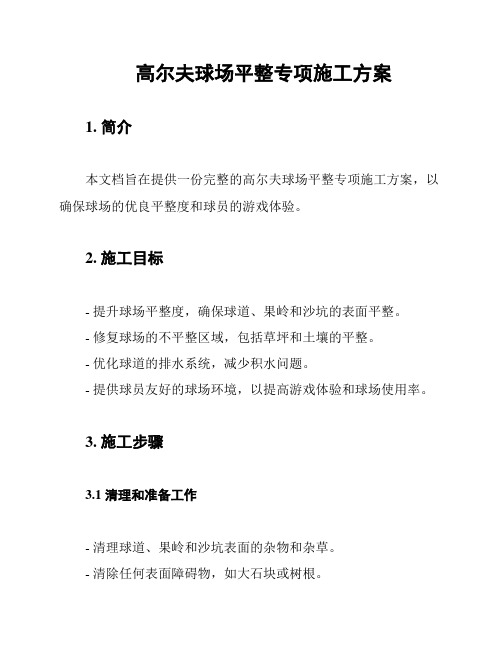 高尔夫球场平整专项施工方案

1. 简介

本文档旨在提供一份完整的高尔夫球场平整专项施工方案，以确保球场的优良平整度和球员的游戏体验。

2. 施工目标

- 提升球场平整度，确保球道、果岭和沙坑的表面平整。
- 修复球场的不平整区域，包括草坪和土壤的平整。
- 优化球道的排水系统，减少积水问题。
- 提供球员友好的球场环境，以提高游戏体验和球场使用率。

3. 施工步骤

3.1 清理和准备工作

- 清理球道、果岭和沙坑表面的杂物和杂草。
- 清除任何表面障碍物，如大石块或树根。